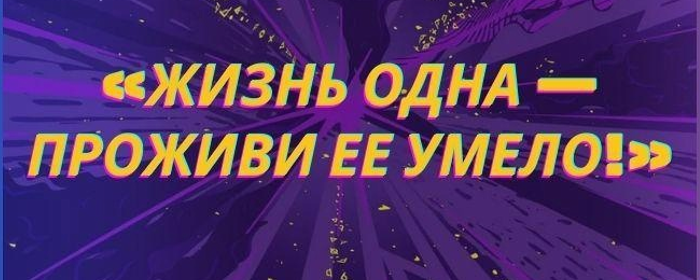 «ЖИЗНЬ ОДНА — ПРОЖИВИ ЕЕ УМЕЛО!»